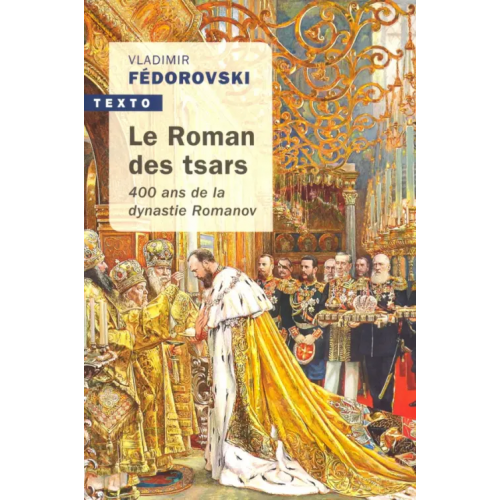 VLADIMIR
FÉDOROVSKI

TEXTO

Le Roman des tsars

400 ans de la dynastie Romanov